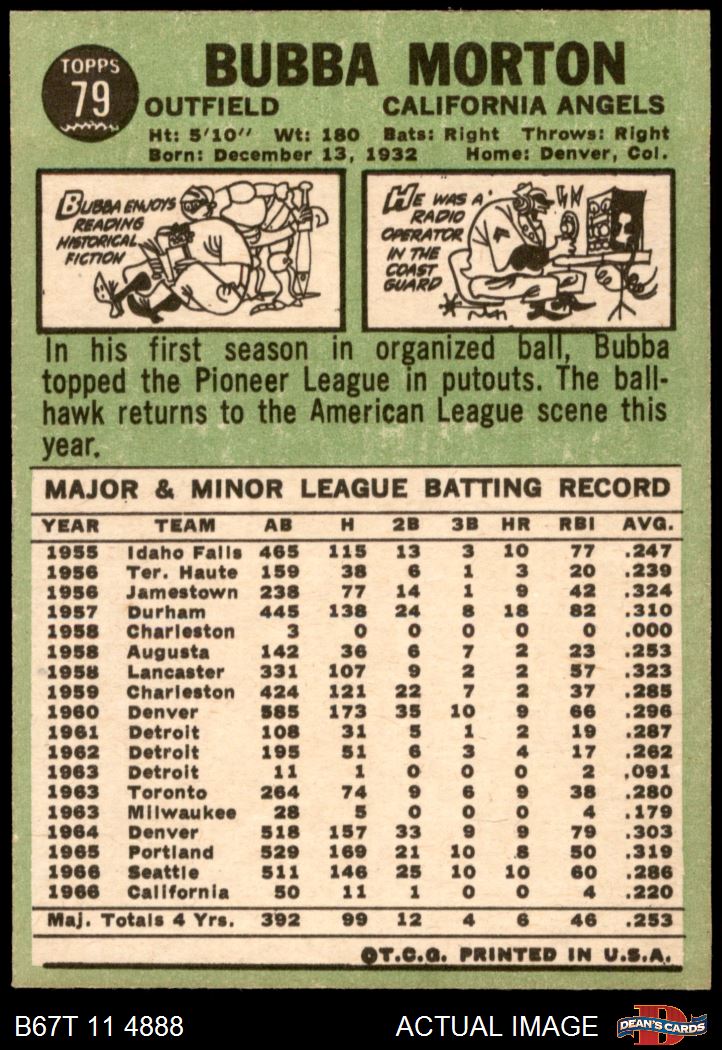 TOPPS
79

BUBBA MORTON

OUTFIELD CALIFORNIA ANGELS

Ht: 5'10" Wt: 180 Bats: Right Throws: Right
Born: December 13, 1932 Home: Denver, Col.

BUBBA ENJOYS READING HISTORICAL FICTION

HE WAS A RADIO OPERATOR IN THE COAST GUARD

In his first season in organized ball, Bubba topped the Pioneer League in putouts. The ballhawk returns to the American League scene this year.

MAJOR & MINOR LEAGUE BATTING RECORD

| YEAR | TEAM | AB | H | 2B | 3B | HR | RBI | AVG. |
|---|---|---|---|---|---|---|---|---|
| 1955 | Idaho Falls | 465 | 115 | 13 | 3 | 10 | 77 | .247 |
| 1956 | Ter. Haute | 159 | 38 | 6 | 1 | 3 | 20 | .239 |
| 1956 | Jamestown | 238 | 77 | 14 | 1 | 9 | 42 | .324 |
| 1957 | Durham | 445 | 138 | 24 | 8 | 18 | 82 | .310 |
| 1958 | Charleston | 3 | 0 | 0 | 0 | 0 | 0 | .000 |
| 1958 | Augusta | 142 | 36 | 6 | 7 | 2 | 23 | .253 |
| 1958 | Lancaster | 331 | 107 | 9 | 2 | 2 | 57 | .323 |
| 1959 | Charleston | 424 | 121 | 22 | 7 | 2 | 37 | .285 |
| 1960 | Denver | 585 | 173 | 35 | 10 | 9 | 66 | .296 |
| 1961 | Detroit | 108 | 31 | 5 | 1 | 2 | 19 | .287 |
| 1962 | Detroit | 195 | 51 | 6 | 3 | 4 | 17 | .262 |
| 1963 | Detroit | 11 | 1 | 0 | 0 | 0 | 2 | .091 |
| 1963 | Toronto | 264 | 74 | 9 | 6 | 9 | 38 | .280 |
| 1963 | Milwaukee | 28 | 5 | 0 | 0 | 0 | 4 | .179 |
| 1964 | Denver | 518 | 157 | 33 | 9 | 9 | 79 | .303 |
| 1965 | Portland | 529 | 169 | 21 | 10 | 8 | 50 | .319 |
| 1966 | Seattle | 511 | 146 | 25 | 10 | 10 | 60 | .286 |
| 1966 | California | 50 | 11 | 1 | 0 | 0 | 4 | .220 |
| Maj. Totals 4 Yrs. | | 392 | 99 | 12 | 4 | 6 | 46 | .253 |

©T.C.G. PRINTED IN U.S.A.

B67T 11 4888 ACTUAL IMAGE DEAN'S CARDS